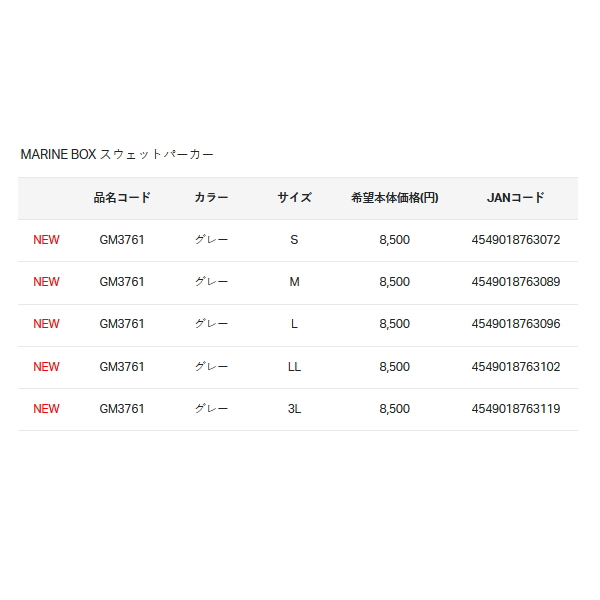 MARINE BOX スウェットパーカー

| | 品名コード | カラー | サイズ | 希望本体価格(円) | JANコード |
|---|---|---|---|---|---|
| NEW | GM3761 | グレー | S | 8,500 | 4549018763072 |
| NEW | GM3761 | グレー | M | 8,500 | 4549018763089 |
| NEW | GM3761 | グレー | L | 8,500 | 4549018763096 |
| NEW | GM3761 | グレー | LL | 8,500 | 4549018763102 |
| NEW | GM3761 | グレー | 3L | 8,500 | 4549018763119 |